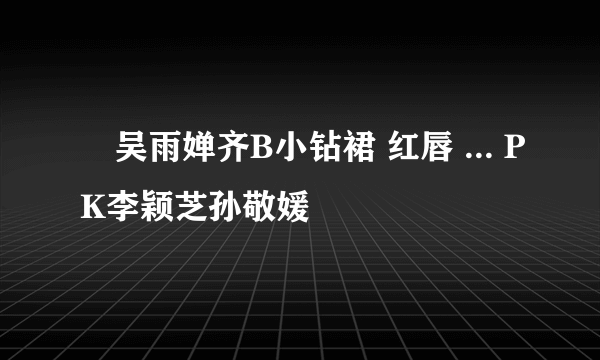 吴雨婵齐B小钻裙 红唇 ... PK李颖芝孙敬媛